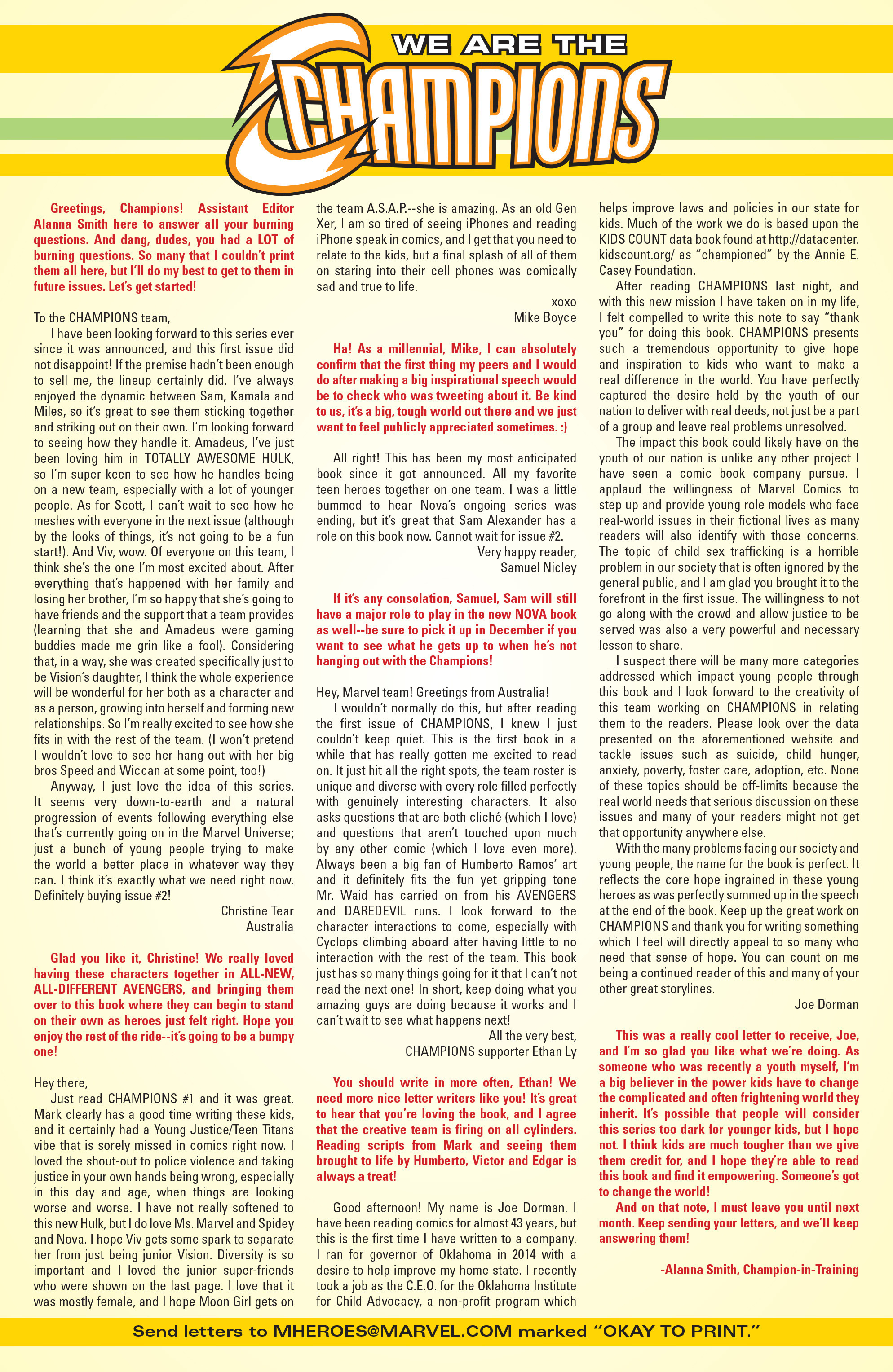 WE ARE THE
CHAMPIONS

Greetings, Champions! Assistant Editor Alanna Smith here to answer all your burning questions. And dang, dudes, you had a LOT of burning questions. So many that I couldn't print them all here, but I'll do my best to get to them in future issues. Let's get started!

To the CHAMPIONS team,

I have been looking forward to this series ever since it was announced, and this first issue did not disappoint! If the premise hadn't been enough to sell me, the lineup certainly did. I've always enjoyed the dynamic between Sam, Kamala and Miles, so it's great to see them sticking together and striking out on their own. I'm looking forward to seeing how they handle it. Amadeus, I've just been loving him in TOTALLY AWESOME HULK, so I'm super keen to see how he handles being on a new team, especially with a lot of younger people. As for Scott, I can't wait to see how he meshes with everyone in the next issue (although by the looks of things, it's not going to be a fun start!). And Viv, wow. Of everyone on this team, I think she's the one I'm most excited about. After everything that's happened with her family and losing her brother, I'm so happy that she's going to have friends and the support that a team provides (learning that she and Amadeus were gaming buddies made me grin like a fool). Considering that, in a way, she was created specifically just to be Vision's daughter, I think the whole experience will be wonderful for her both as a character and as a person, growing into herself and forming new relationships. So I'm really excited to see how she fits in with the rest of the team. (I won't pretend I wouldn't love to see her hang out with her big bros Speed and Wiccan at some point, too!)

Anyway, I just love the idea of this series. It seems very down-to-earth and a natural progression of events following everything else that's currently going on in the Marvel Universe; just a bunch of young people trying to make the world a better place in whatever way they can. I think it's exactly what we need right now. Definitely buying issue #2!

Christine Tear
Australia

Glad you like it, Christine! We really loved having these characters together in ALL-NEW, ALL-DIFFERENT AVENGERS, and bringing them over to this book where they can begin to stand on their own as heroes just felt right. Hope you enjoy the rest of the ride--it's going to be a bumpy one!

Hey there,

Just read CHAMPIONS #1 and it was great. Mark clearly has a good time writing these kids, and it certainly had a Young Justice/Teen Titans vibe that is sorely missed in comics right now. I loved the shout-out to police violence and taking justice in your own hands being wrong, especially in this day and age, when things are looking worse and worse. I have not really softened to this new Hulk, but I do love Ms. Marvel and Spidey and Nova. I hope Viv gets some spark to separate her from just being junior Vision. Diversity is so important and I loved the junior super-friends who were shown on the last page. I love that it was mostly female, and I hope Moon Girl gets on the team A.S.A.P.--she is amazing. As an old Gen Xer, I am so tired of seeing iPhones and reading iPhone speak in comics, and I get that you need to relate to the kids, but a final splash of all of them on staring into their cell phones was comically sad and true to life.

xoxo
Mike Boyce

Ha! As a millennial, Mike, I can absolutely confirm that the first thing my peers and I would do after making a big inspirational speech would be to check who was tweeting about it. Be kind to us, it's a big, tough world out there and we just want to feel publicly appreciated sometimes. :)

All right! This has been my most anticipated book since it got announced. All my favorite teen heroes together on one team. I was a little bummed to hear Nova's ongoing series was ending, but it's great that Sam Alexander has a role on this book now. Cannot wait for issue #2.

Very happy reader,
Samuel Nicley

If it's any consolation, Samuel, Sam will still have a major role to play in the new NOVA book as well--be sure to pick it up in December if you want to see what he gets up to when he's not hanging out with the Champions!

Hey, Marvel team! Greetings from Australia!

I wouldn't normally do this, but after reading the first issue of CHAMPIONS, I knew I just couldn't keep quiet. This is the first book in a while that has really gotten me excited to read on. It just hit all the right spots, the team roster is unique and diverse with every role filled perfectly with genuinely interesting characters. It also asks questions that are both cliché (which I love) and questions that aren't touched upon much by any other comic (which I love even more). Always been a big fan of Humberto Ramos' art and it definitely fits the fun yet gripping tone Mr. Waid has carried on from his AVENGERS and DAREDEVIL runs. I look forward to the character interactions to come, especially with Cyclops climbing aboard after having little to no interaction with the rest of the team. This book just has so many things going for it that I can't not read the next one! In short, keep doing what you amazing guys are doing because it works and I can't wait to see what happens next!

All the very best,
CHAMPIONS supporter Ethan Ly

You should write in more often, Ethan! We need more nice letter writers like you! It's great to hear that you're loving the book, and I agree that the creative team is firing on all cylinders. Reading scripts from Mark and seeing them brought to life by Humberto, Victor and Edgar is always a treat!

Good afternoon! My name is Joe Dorman. I have been reading comics for almost 43 years, but this is the first time I have written to a company. I ran for governor of Oklahoma in 2014 with a desire to help improve my home state. I recently took a job as the C.E.O. for the Oklahoma Institute for Child Advocacy, a non-profit program which helps improve laws and policies in our state for kids. Much of the work we do is based upon the KIDS COUNT data book found at http://datacenter.kidscount.org/ as "championed" by the Annie E. Casey Foundation.

After reading CHAMPIONS last night, and with this new mission I have taken on in my life, I felt compelled to write this note to say "thank you" for doing this book. CHAMPIONS presents such a tremendous opportunity to give hope and inspiration to kids who want to make a real difference in the world. You have perfectly captured the desire held by the youth of our nation to deliver with real deeds, not just be a part of a group and leave real problems unresolved.

The impact this book could likely have on the youth of our nation is unlike any other project I have seen a comic book company pursue. I applaud the willingness of Marvel Comics to step up and provide young role models who face real-world issues in their fictional lives as many readers will also identify with those concerns. The topic of child sex trafficking is a horrible problem in our society that is often ignored by the general public, and I am glad you brought it to the forefront in the first issue. The willingness to not go along with the crowd and allow justice to be served was also a very powerful and necessary lesson to share.

I suspect there will be many more categories addressed which impact young people through this book and I look forward to the creativity of this team working on CHAMPIONS in relating them to the readers. Please look over the data presented on the aforementioned website and tackle issues such as suicide, child hunger, anxiety, poverty, foster care, adoption, etc. None of these topics should be off-limits because the real world needs that serious discussion on these issues and many of your readers might not get that opportunity anywhere else.

With the many problems facing our society and young people, the name for the book is perfect. It reflects the core hope ingrained in these young heroes as was perfectly summed up in the speech at the end of the book. Keep up the great work on CHAMPIONS and thank you for writing something which I feel will directly appeal to so many who need that sense of hope. You can count on me being a continued reader of this and many of your other great storylines.

Joe Dorman

This was a really cool letter to receive, Joe, and I'm so glad you like what we're doing. As someone who was recently a youth myself, I'm a big believer in the power kids have to change the complicated and often frightening world they inherit. It's possible that people will consider this series too dark for younger kids, but I hope not. I think kids are much tougher than we give them credit for, and I hope they're able to read this book and find it empowering. Someone's got to change the world!

And on that note, I must leave you until next month. Keep sending your letters, and we'll keep answering them!

-Alanna Smith, Champion-in-Training

Send letters to MHEROES@MARVEL.COM marked "OKAY TO PRINT."